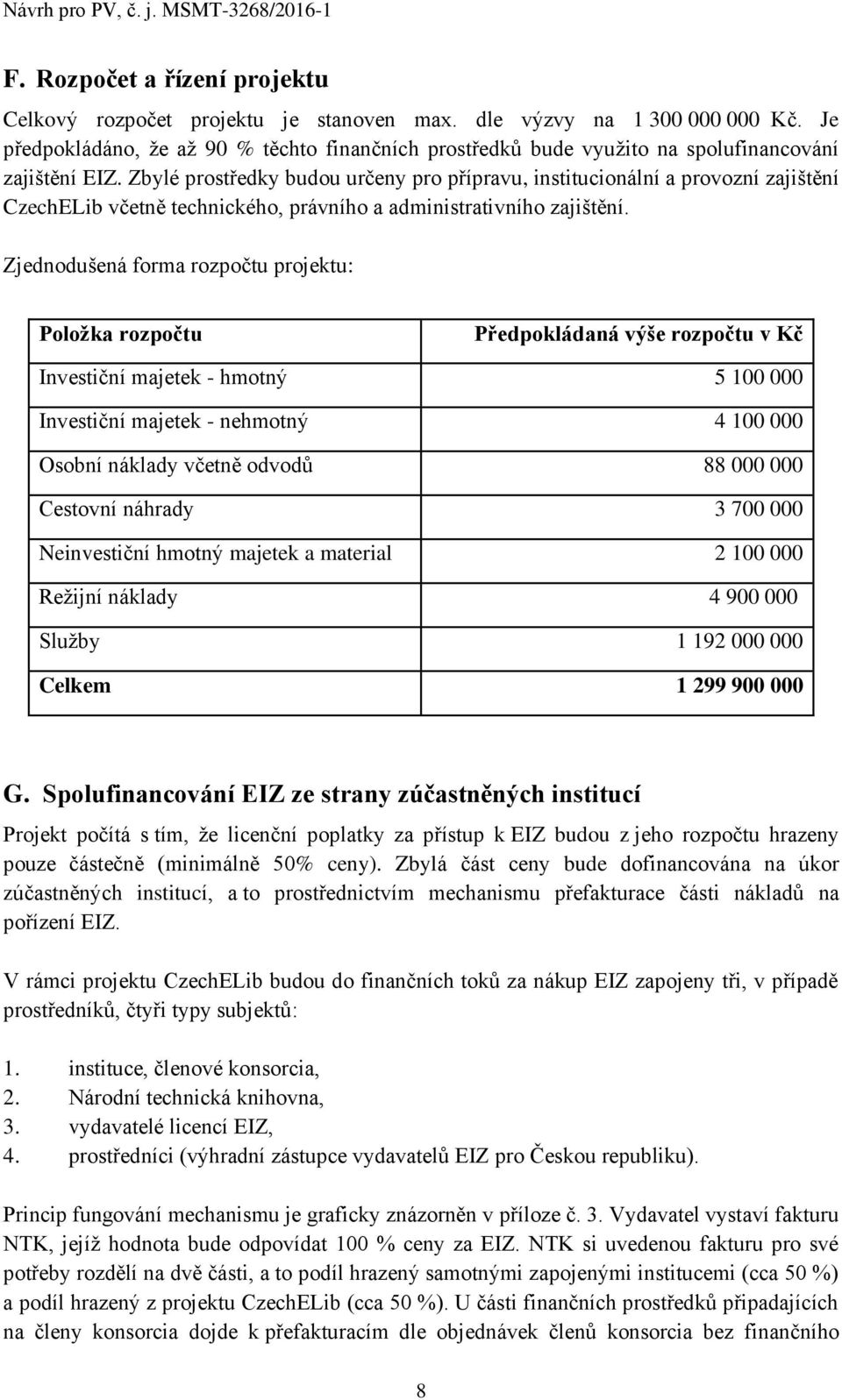 Návrh pro PV, č. j. MSMT-3268/2016-1

F. Rozpočet a řízení projektu

Celkový rozpočet projektu je stanoven max. dle výzvy na 1 300 000 000 Kč. Je předpokládáno, že až 90 % těchto finančních prostředků bude využito na spolufinancování zajištění EIZ. Zbylé prostředky budou určeny pro přípravu, institucionální a provozní zajištění CzechELib včetně technického, právního a administrativního zajištění.

Zjednodušená forma rozpočtu projektu:

| Položka rozpočtu | Předpokládaná výše rozpočtu v Kč |
|---|---|
| Investiční majetek - hmotný | 5 100 000 |
| Investiční majetek - nehmotný | 4 100 000 |
| Osobní náklady včetně odvodů | 88 000 000 |
| Cestovní náhrady | 3 700 000 |
| Neinvestiční hmotný majetek a material | 2 100 000 |
| Režijní náklady | 4 900 000 |
| Služby | 1 192 000 000 |
| Celkem | 1 299 900 000 |

G. Spolufinancování EIZ ze strany zúčastněných institucí

Projekt počítá s tím, že licenční poplatky za přístup k EIZ budou z jeho rozpočtu hrazeny pouze částečně (minimálně 50% ceny). Zbylá část ceny bude dofinancována na úkor zúčastněných institucí, a to prostřednictvím mechanismu přefakturace části nákladů na pořízení EIZ.

V rámci projektu CzechELib budou do finančních toků za nákup EIZ zapojeny tři, v případě prostředníků, čtyři typy subjektů:

1. instituce, členové konsorcia,
2. Národní technická knihovna,
3. vydavatelé licencí EIZ,
4. prostředníci (výhradní zástupce vydavatelů EIZ pro Českou republiku).

Princip fungování mechanismu je graficky znázorněn v příloze č. 3. Vydavatel vystaví fakturu NTK, jejíž hodnota bude odpovídat 100 % ceny za EIZ. NTK si uvedenou fakturu pro své potřeby rozdělí na dvě části, a to podíl hrazený samotnými zapojenými institucemi (cca 50 %) a podíl hrazený z projektu CzechELib (cca 50 %). U části finančních prostředků připadajících na členy konsorcia dojde k přefakturacím dle objednávek členů konsorcia bez finančního

8